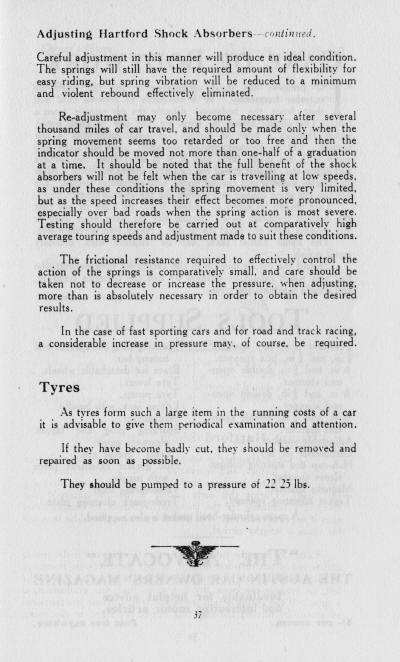 Adjusting Hartford Shock Absorbers—continued.

Careful adjustment in this manner will produce an ideal condition. The springs will still have the required amount of flexibility for easy riding, but spring vibration will be reduced to a minimum and violent rebound effectively eliminated.

Re-adjustment may only become necessary after several thousand miles of car travel, and should be made only when the spring movement seems too retarded or too free and then the indicator should be moved not more than one-half of a graduation at a time. It should be noted that the full benefit of the shock absorbers will not be felt when the car is travelling at low speeds, as under these conditions the spring movement is very limited, but as the speed increases their effect becomes more pronounced, especially over bad roads when the spring action is most severe. Testing should therefore be carried out at comparatively high average touring speeds and adjustment made to suit these conditions.

The frictional resistance required to effectively control the action of the springs is comparatively small, and care should be taken not to decrease or increase the pressure, when adjusting, more than is absolutely necessary in order to obtain the desired results.

In the case of fast sporting cars and for road and track racing, a considerable increase in pressure may, of course, be required.

Tyres

As tyres form such a large item in the running costs of a car it is advisable to give them periodical examination and attention.

If they have become badly cut, they should be removed and repaired as soon as possible.

They should be pumped to a pressure of 22 25 lbs.

37